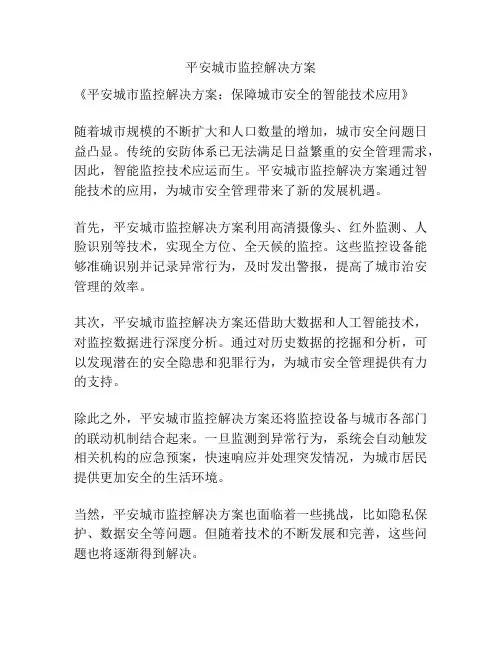 平安城市监控解决方案

《平安城市监控解决方案：保障城市安全的智能技术应用》

随着城市规模的不断扩大和人口数量的增加，城市安全问题日益凸显。传统的安防体系已无法满足日益繁重的安全管理需求，因此，智能监控技术应运而生。平安城市监控解决方案通过智能技术的应用，为城市安全管理带来了新的发展机遇。

首先，平安城市监控解决方案利用高清摄像头、红外监测、人脸识别等技术，实现全方位、全天候的监控。这些监控设备能够准确识别并记录异常行为，及时发出警报，提高了城市治安管理的效率。

其次，平安城市监控解决方案还借助大数据和人工智能技术，对监控数据进行深度分析。通过对历史数据的挖掘和分析，可以发现潜在的安全隐患和犯罪行为，为城市安全管理提供有力的支持。

除此之外，平安城市监控解决方案还将监控设备与城市各部门的联动机制结合起来。一旦监测到异常行为，系统会自动触发相关机构的应急预案，快速响应并处理突发情况，为城市居民提供更加安全的生活环境。

当然，平安城市监控解决方案也面临着一些挑战，比如隐私保护、数据安全等问题。但随着技术的不断发展和完善，这些问题也将逐渐得到解决。